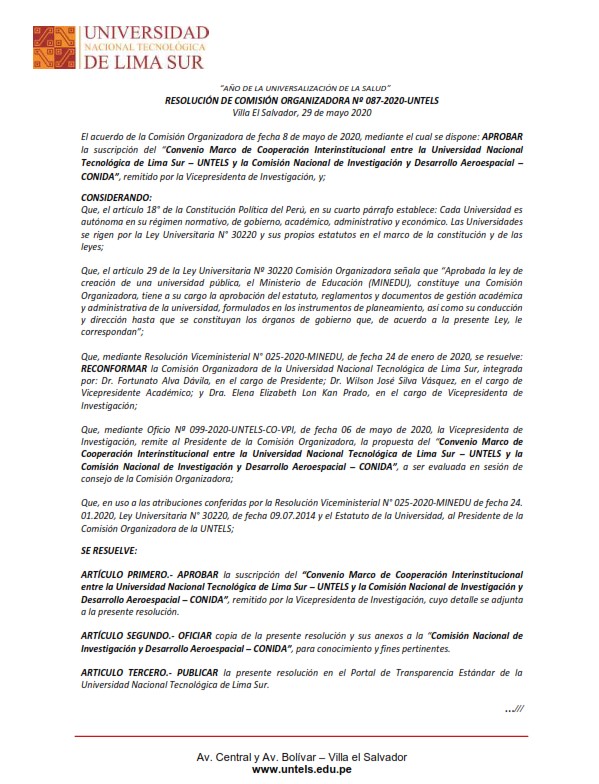 UNIVERSIDAD
NACIONAL TECNOLÓGICA
DE LIMA SUR

"AÑO DE LA UNIVERSALIZACIÓN DE LA SALUD"
RESOLUCIÓN DE COMISIÓN ORGANIZADORA Nº 087-2020-UNTELS
Villa El Salvador, 29 de mayo 2020

El acuerdo de la Comisión Organizadora de fecha 8 de mayo de 2020, mediante el cual se dispone: APROBAR la suscripción del "Convenio Marco de Cooperación Interinstitucional entre la Universidad Nacional Tecnológica de Lima Sur – UNTELS y la Comisión Nacional de Investigación y Desarrollo Aeroespacial – CONIDA", remitido por la Vicepresidenta de Investigación, y;

CONSIDERANDO:
Que, el artículo 18° de la Constitución Política del Perú, en su cuarto párrafo establece: Cada Universidad es autónoma en su régimen normativo, de gobierno, académico, administrativo y económico. Las Universidades se rigen por la Ley Universitaria N° 30220 y sus propios estatutos en el marco de la constitución y de las leyes;

Que, el artículo 29 de la Ley Universitaria Nº 30220 Comisión Organizadora señala que "Aprobada la ley de creación de una universidad pública, el Ministerio de Educación (MINEDU), constituye una Comisión Organizadora, tiene a su cargo la aprobación del estatuto, reglamentos y documentos de gestión académica y administrativa de la universidad, formulados en los instrumentos de planeamiento, así como su conducción y dirección hasta que se constituyan los órganos de gobierno que, de acuerdo a la presente Ley, le correspondan";

Que, mediante Resolución Viceministerial N° 025-2020-MINEDU, de fecha 24 de enero de 2020, se resuelve: RECONFORMAR la Comisión Organizadora de la Universidad Nacional Tecnológica de Lima Sur, integrada por: Dr. Fortunato Alva Dávila, en el cargo de Presidente; Dr. Wilson José Silva Vásquez, en el cargo de Vicepresidente Académico; y Dra. Elena Elizabeth Lon Kan Prado, en el cargo de Vicepresidenta de Investigación;

Que, mediante Oficio Nº 099-2020-UNTELS-CO-VPI, de fecha 06 de mayo de 2020, la Vicepresidenta de Investigación, remite al Presidente de la Comisión Organizadora, la propuesta del "Convenio Marco de Cooperación Interinstitucional entre la Universidad Nacional Tecnológica de Lima Sur – UNTELS y la Comisión Nacional de Investigación y Desarrollo Aeroespacial – CONIDA", a ser evaluada en sesión de consejo de la Comisión Organizadora;

Que, en uso a las atribuciones conferidas por la Resolución Viceministerial N° 025-2020-MINEDU de fecha 24. 01.2020, Ley Universitaria N° 30220, de fecha 09.07.2014 y el Estatuto de la Universidad, al Presidente de la Comisión Organizadora de la UNTELS;

SE RESUELVE:

ARTÍCULO PRIMERO.- APROBAR la suscripción del "Convenio Marco de Cooperación Interinstitucional entre la Universidad Nacional Tecnológica de Lima Sur – UNTELS y la Comisión Nacional de Investigación y Desarrollo Aeroespacial – CONIDA", remitido por la Vicepresidenta de Investigación, cuyo detalle se adjunta a la presente resolución.

ARTÍCULO SEGUNDO.- OFICIAR copia de la presente resolución y sus anexos a la "Comisión Nacional de Investigación y Desarrollo Aeroespacial – CONIDA", para conocimiento y fines pertinentes.

ARTICULO TERCERO.- PUBLICAR la presente resolución en el Portal de Transparencia Estándar de la Universidad Nacional Tecnológica de Lima Sur.

...///

Av. Central y Av. Bolívar – Villa el Salvador
www.untels.edu.pe